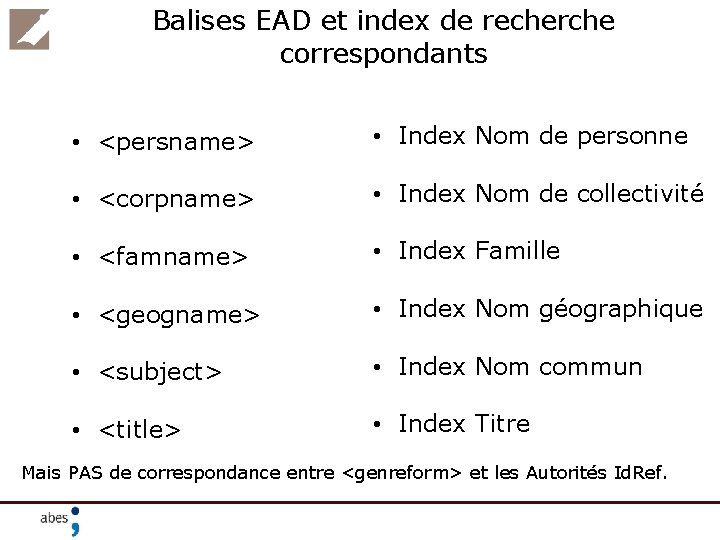 Balises EAD et index de recherche correspondants

• <persname>
• <corpname>
• <famname>
• <geogname>
• <subject>
• <title>

• Index Nom de personne
• Index Nom de collectivité
• Index Famille
• Index Nom géographique
• Index Nom commun
• Index Titre

Mais PAS de correspondance entre <genreform> et les Autorités IdRef.

abes